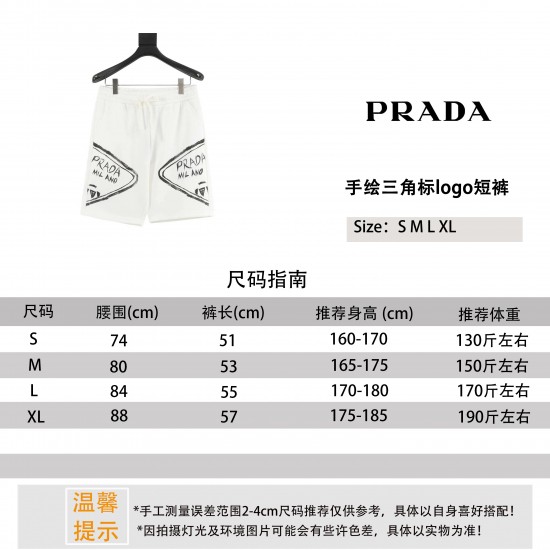 PRADA
MILANO

PRADA
MILANO

PRADA

手绘三角标logo短裤

Size：S M L XL

尺码指南

| 尺码 | 腰围(cm) | 裤长(cm) | 推荐身高 (cm) | 推荐体重 |
|---|---|---|---|---|
| S | 74 | 51 | 160-170 | 130斤左右 |
| M | 80 | 53 | 165-175 | 150斤左右 |
| L | 84 | 55 | 170-180 | 170斤左右 |
| XL | 88 | 57 | 175-185 | 190斤左右 |

温馨提示

*手工测量误差范围2-4cm尺码推荐仅供参考，具体以自身喜好搭配！
*因拍摄灯光及环境图片可能会有些许色差，具体以实物为准！